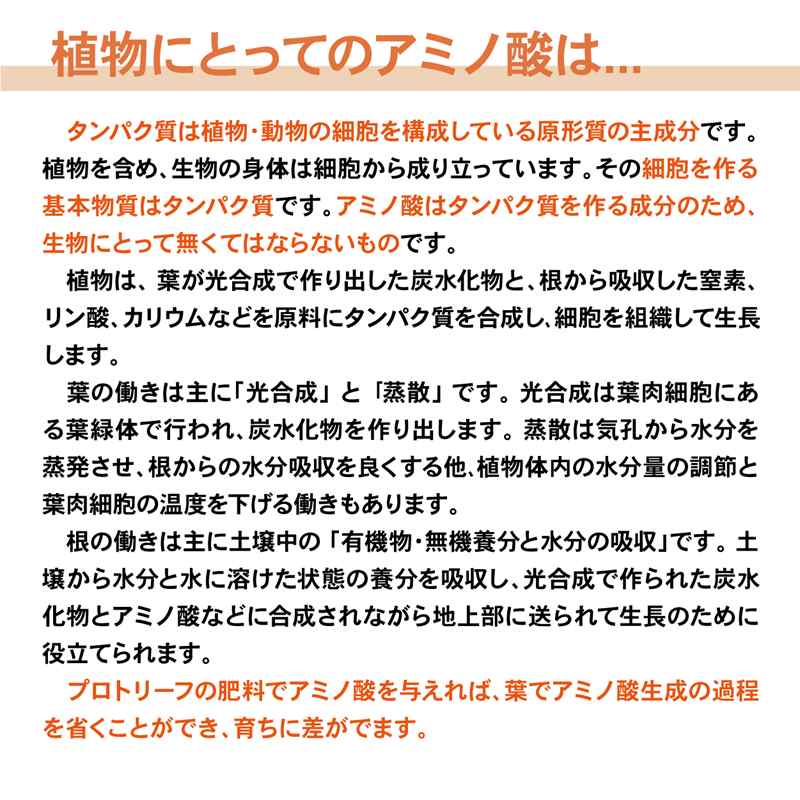 植物にとってのアミノ酸は…

タンパク質は植物・動物の細胞を構成している原形質の主成分です。植物を含め、生物の身体は細胞から成り立っています。その細胞を作る基本物質はタンパク質です。アミノ酸はタンパク質を作る成分のため、生物にとって無くてはならないものです。

植物は、葉が光合成で作り出した炭水化物と、根から吸収した窒素、リン酸、カリウムなどを原料にタンパク質を合成し、細胞を組織して生長します。

葉の働きは主に「光合成」と「蒸散」です。光合成は葉肉細胞にある葉緑体で行われ、炭水化物を作り出します。蒸散は気孔から水分を蒸発させ、根からの水分吸収を良くする他、植物体内の水分量の調節と葉肉細胞の温度を下げる働きもあります。

根の働きは主に土壌中の「有機物・無機養分と水分の吸収」です。土壌から水分と水に溶けた状態の養分を吸収し、光合成で作られた炭水化物とアミノ酸などに合成されながら地上部に送られて生長のために役立てられます。

プロトリーフの肥料でアミノ酸を与えれば、葉でアミノ酸生成の過程を省くことができ、育ちに差がでます。